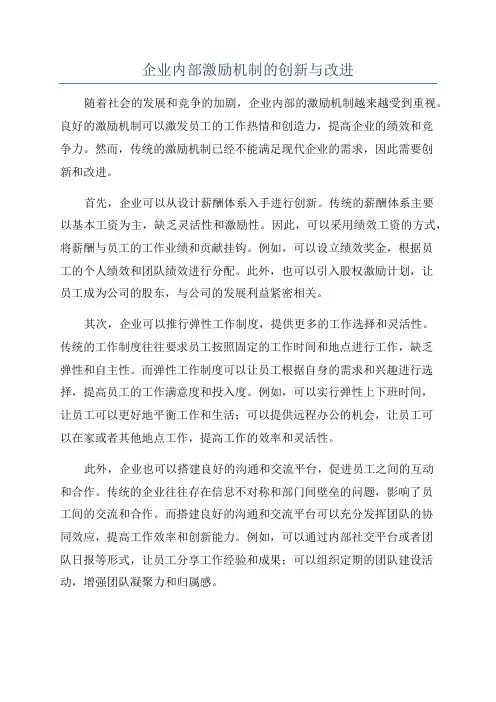 企业内部激励机制的创新与改进

随着社会的发展和竞争的加剧，企业内部的激励机制越来越受到重视。良好的激励机制可以激发员工的工作热情和创造力，提高企业的绩效和竞争力。然而，传统的激励机制已经不能满足现代企业的需求，因此需要创新和改进。

首先，企业可以从设计薪酬体系入手进行创新。传统的薪酬体系主要以基本工资为主，缺乏灵活性和激励性。因此，可以采用绩效工资的方式，将薪酬与员工的工作业绩和贡献挂钩。例如，可以设立绩效奖金，根据员工的个人绩效和团队绩效进行分配。此外，也可以引入股权激励计划，让员工成为公司的股东，与公司的发展利益紧密相关。

其次，企业可以推行弹性工作制度，提供更多的工作选择和灵活性。传统的工作制度往往要求员工按照固定的工作时间和地点进行工作，缺乏弹性和自主性。而弹性工作制度可以让员工根据自身的需求和兴趣进行选择，提高员工的工作满意度和投入度。例如，可以实行弹性上下班时间，让员工可以更好地平衡工作和生活；可以提供远程办公的机会，让员工可以在家或者其他地点工作，提高工作的效率和灵活性。

此外，企业也可以搭建良好的沟通和交流平台，促进员工之间的互动和合作。传统的企业往往存在信息不对称和部门间壁垒的问题，影响了员工间的交流和合作。而搭建良好的沟通和交流平台可以充分发挥团队的协同效应，提高工作效率和创新能力。例如，可以通过内部社交平台或者团队日报等形式，让员工分享工作经验和成果；可以组织定期的团队建设活动，增强团队凝聚力和归属感。